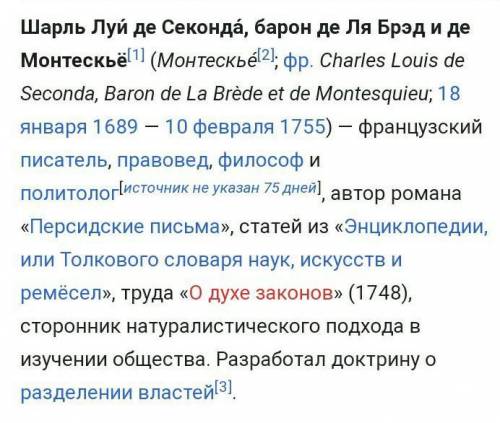 Шарль Луи́ де Секонда́, барон де Ля Брэд и де Монтескьё[1] (Монтескье́[2]; фр. Charles Louis de Seconda, Baron de La Brède et de Montesquieu; 18 января 1689 — 10 февраля 1755) — французский писатель, правовед, философ и политолог[источник не указан 75 дней], автор романа «Персидские письма», статей из «Энциклопедии, или Толкового словаря наук, искусств и ремёсел», труда «О духе законов» (1748), сторонник натуралистического подхода в изучении общества. Разработал доктрину о разделении властей[3].